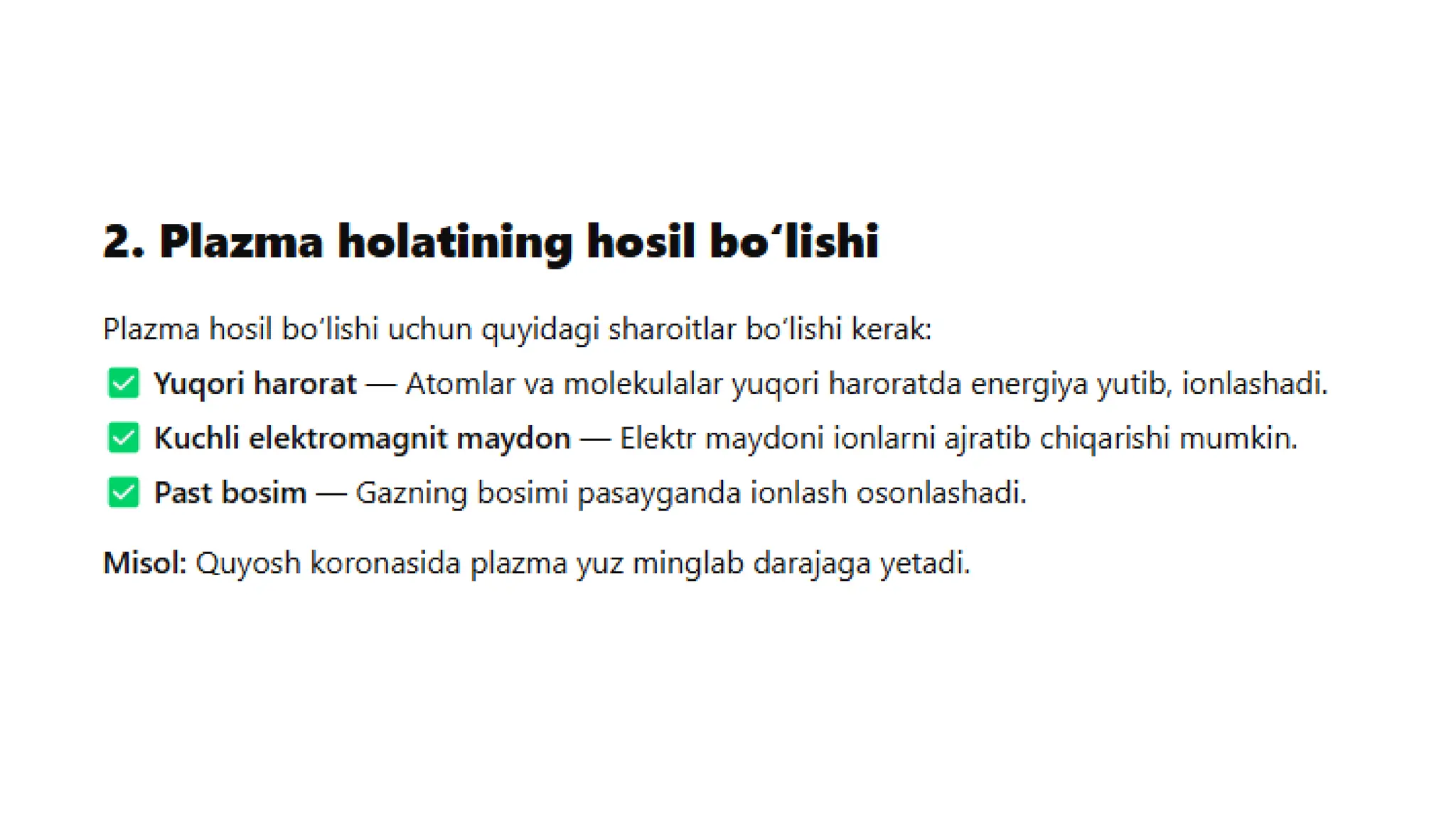 2. Plazma holatining hosil bo‘lishi

Plazma hosil bo‘lishi uchun quyidagi sharoitlar bo‘lishi kerak:

✅ Yuqori harorat — Atomlar va molekulalar yuqori haroratda energiya yutib, ionlashadi.

✅ Kuchli elektromagnit maydon — Elektr maydoni ionlarni ajratib chiqarishi mumkin.

✅ Past bosim — Gazning bosimi pasayganda ionlash osonlashadi.

Misol: Quyosh koronasida plazma yuz minglab darajaga yetadi.